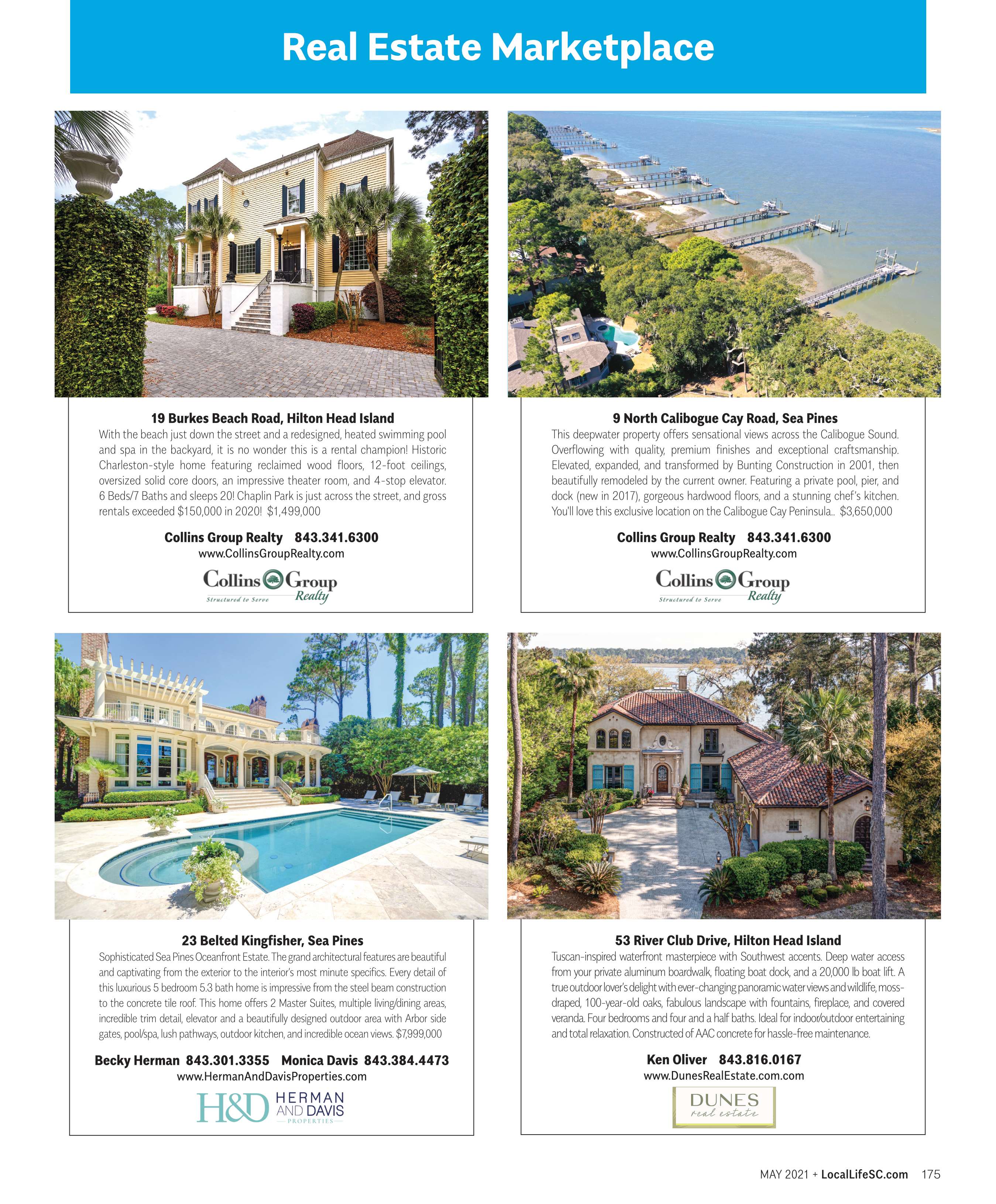 Real Estate Marketplace

19 Burkes Beach Road, Hilton Head Island

With the beach just down the street and a redesigned, heated swimming pool and spa in the backyard, it is no wonder this is a rental champion! Historic Charleston-style home featuring reclaimed wood floors, 12-foot ceilings, oversized solid core doors, an impressive theater room, and 4-stop elevator. 6 Beds/7 Baths and sleeps 20! Chaplin Park is just across the street, and gross rentals exceeded $150,000 in 2020! $1,499,000

Collins Group Realty 843.341.6300
www.CollinsGroupRealty.com

Collins Group Realty
Structured to Serve

9 North Calibogue Cay Road, Sea Pines

This deepwater property offers sensational views across the Calibogue Sound. Overflowing with quality, premium finishes and exceptional craftsmanship. Elevated, expanded, and transformed by Bunting Construction in 2001, then beautifully remodeled by the current owner. Featuring a private pool, pier, and dock (new in 2017), gorgeous hardwood floors, and a stunning chef's kitchen. You'll love this exclusive location on the Calibogue Cay Peninsula.. $3,650,000

Collins Group Realty 843.341.6300
www.CollinsGroupRealty.com

Collins Group Realty
Structured to Serve

23 Belted Kingfisher, Sea Pines

Sophisticated Sea Pines Oceanfront Estate. The grand architectural features are beautiful and captivating from the exterior to the interior's most minute specifics. Every detail of this luxurious 5 bedroom 5.3 bath home is impressive from the steel beam construction to the concrete tile roof. This home offers 2 Master Suites, multiple living/dining areas, incredible trim detail, elevator and a beautifully designed outdoor area with Arbor side gates, pool/spa, lush pathways, outdoor kitchen, and incredible ocean views. $7,999,000

Becky Herman 843.301.3355 Monica Davis 843.384.4473
www.HermanAndDavisProperties.com

H&D HERMAN AND DAVIS PROPERTIES

53 River Club Drive, Hilton Head Island

Tuscan-inspired waterfront masterpiece with Southwest accents. Deep water access from your private aluminum boardwalk, floating boat dock, and a 20,000 lb boat lift. A true outdoor lover's delight with ever-changing panoramic water views and wildlife, moss-draped, 100-year-old oaks, fabulous landscape with fountains, fireplace, and covered veranda. Four bedrooms and four and a half baths. Ideal for indoor/outdoor entertaining and total relaxation. Constructed of AAC concrete for hassle-free maintenance.

Ken Oliver 843.816.0167
www.DunesRealEstate.com.com

DUNES real estate

MAY 2021 + LocalLifeSC.com 175